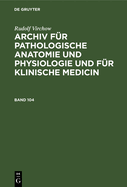 DE GRUYTER

Rudolf Virchow

ARCHIV FÜR PATHOLOGISCHE ANATOMIE UND PHYSIOLOGIE UND FÜR KLINISCHE MEDICIN

BAND 104

DE G